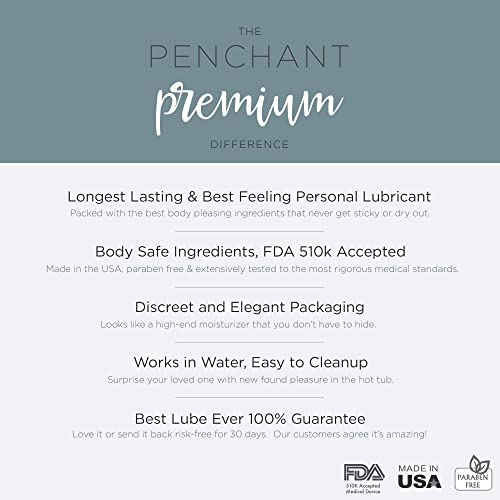 THE
PENCHANT
premium
DIFFERENCE

Longest Lasting & Best Feeling Personal Lubricant
Packed with the best body pleasing ingredients that never get sticky or dry out.

Body Safe Ingredients, FDA 510k Accepted
Made in the USA, paraben free & extensively tested to the most rigorous medical standards.

Discreet and Elegant Packaging
Looks like a high-end moisturizer that you don't have to hide.

Works in Water, Easy to Cleanup
Surprise your loved one with new found pleasure in the hot tub.

Best Lube Ever 100% Guarantee
Love it or send it back risk-free for 30 days. Our customers agree it's amazing!

FDA
510K Accepted Medical Device

MADE IN
USA

PARABEN FREE